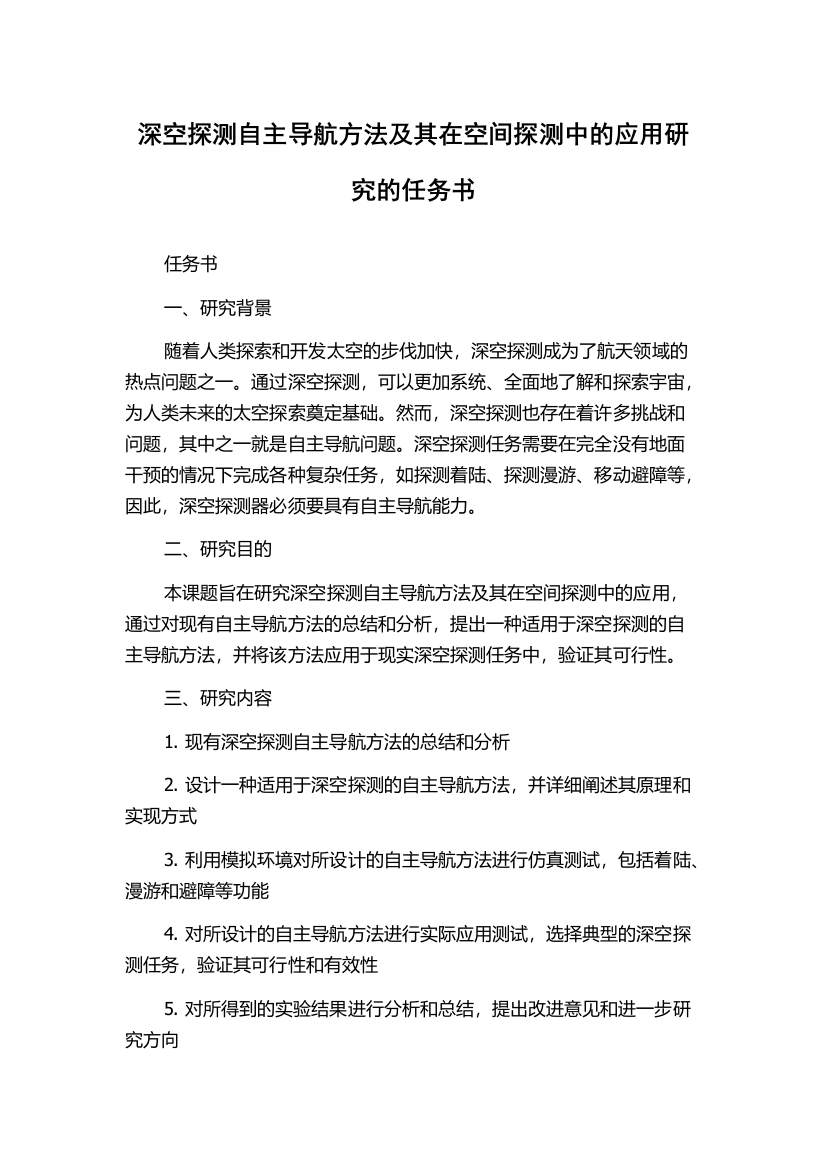 深空探测自主导航方法及其在空间探测中的应用研究的任务书

任务书

一、研究背景

随着人类探索和开发太空的步伐加快，深空探测成为了航天领域的热点问题之一。通过深空探测，可以更加系统、全面地了解和探索宇宙，为人类未来的太空探索奠定基础。然而，深空探测也存在着许多挑战和问题，其中之一就是自主导航问题。深空探测任务需要在完全没有地面干预的情况下完成各种复杂任务，如探测着陆、探测漫游、移动避障等，因此，深空探测器必须要具有自主导航能力。

二、研究目的

本课题旨在研究深空探测自主导航方法及其在空间探测中的应用，通过对现有自主导航方法的总结和分析，提出一种适用于深空探测的自主导航方法，并将该方法应用于现实深空探测任务中，验证其可行性。

三、研究内容

1. 现有深空探测自主导航方法的总结和分析

2. 设计一种适用于深空探测的自主导航方法，并详细阐述其原理和实现方式

3. 利用模拟环境对所设计的自主导航方法进行仿真测试，包括着陆、漫游和避障等功能

4. 对所设计的自主导航方法进行实际应用测试，选择典型的深空探测任务，验证其可行性和有效性

5. 对所得到的实验结果进行分析和总结，提出改进意见和进一步研究方向